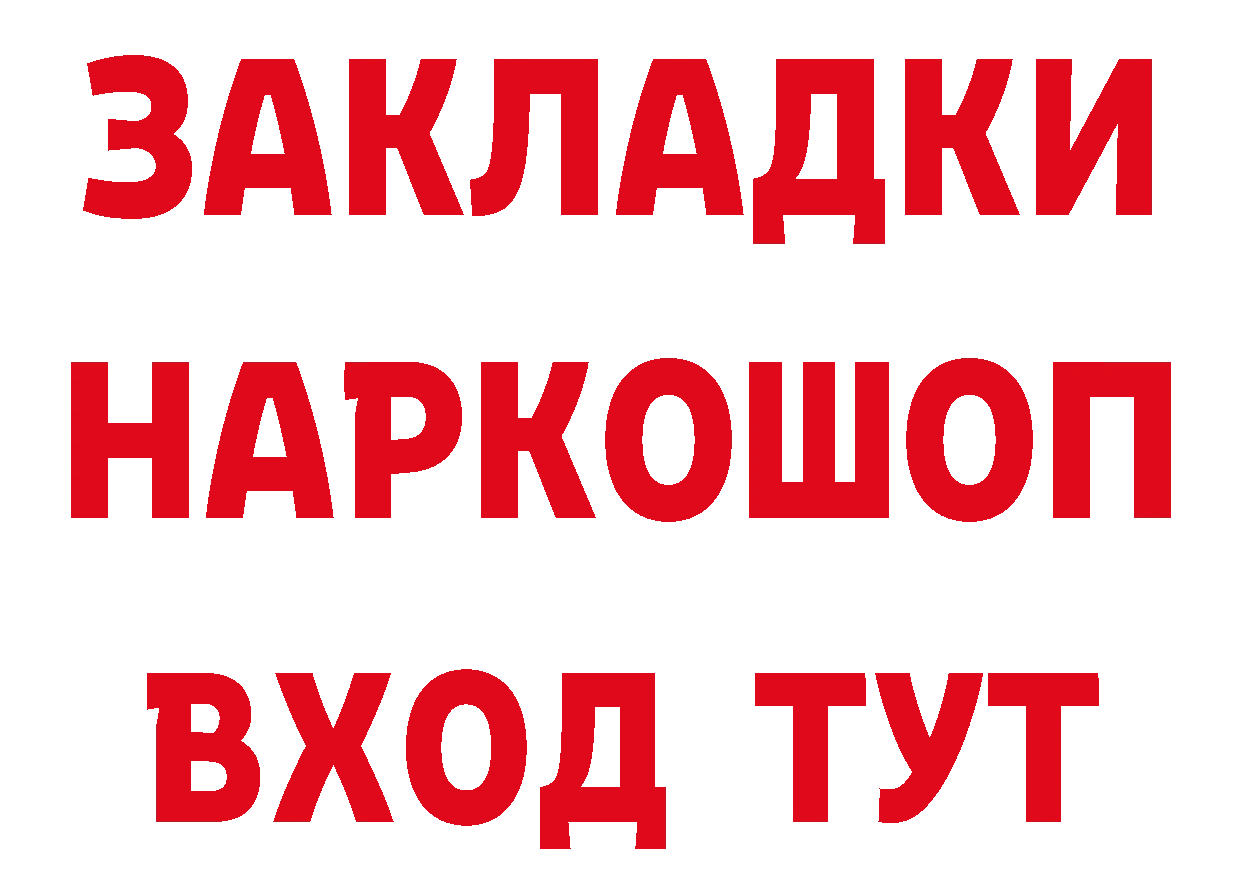 ЗАКЛАДКИ НАРКОШОП ВХОД ТУТ